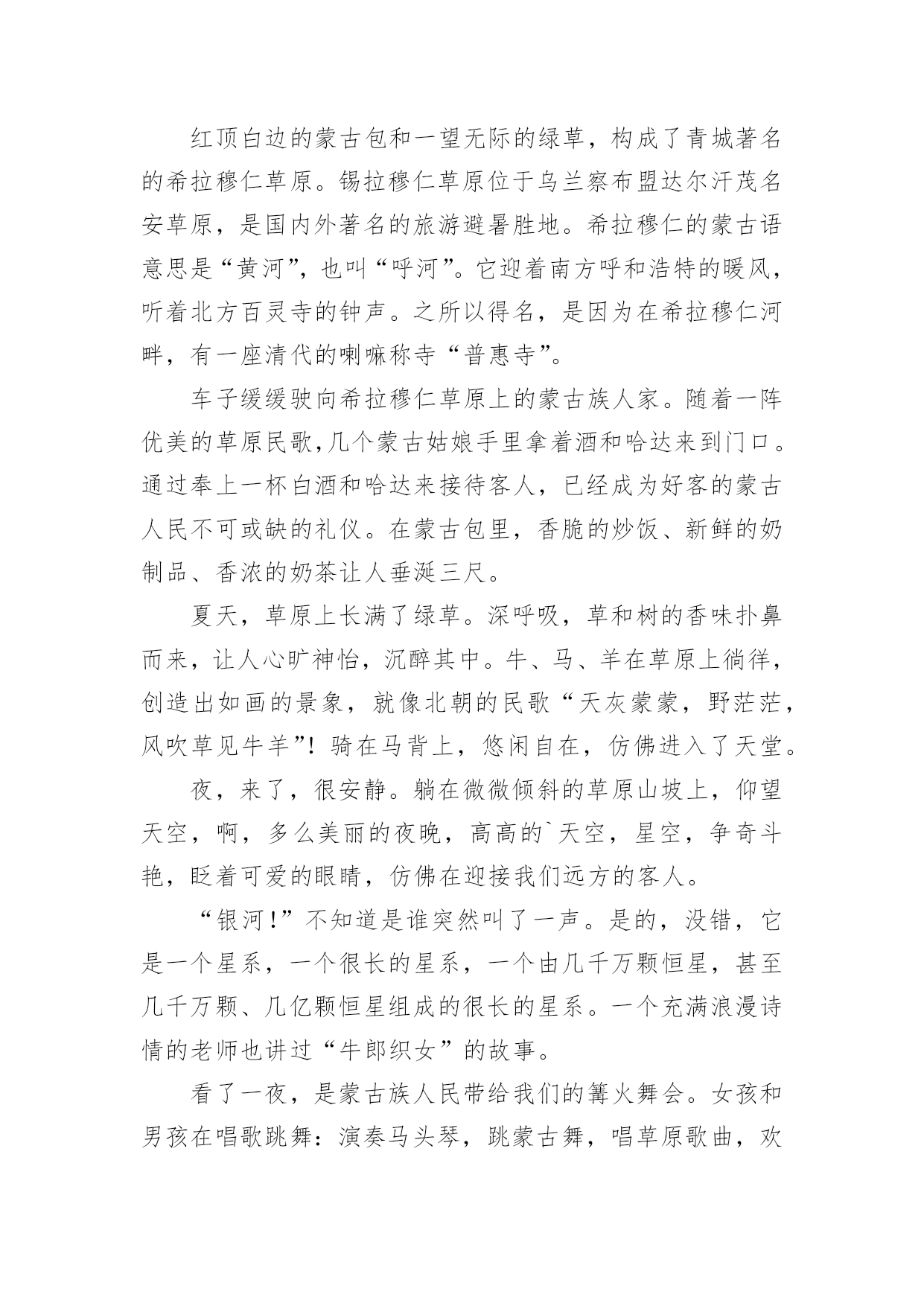 红顶白边的蒙古包和一望无际的绿草，构成了青城著名的希拉穆仁草原。锡拉穆仁草原位于乌兰察布盟达尔汗茂名安草原，是国内外著名的旅游避暑胜地。希拉穆仁的蒙古语意思是“黄河”，也叫“呼河”。它迎着南方呼和浩特的暖风，听着北方百灵寺的钟声。之所以得名，是因为在希拉穆仁河畔，有一座清代的喇嘛称寺“普惠寺”。

车子缓缓驶向希拉穆仁草原上的蒙古族人家。随着一阵优美的草原民歌，几个蒙古姑娘手里拿着酒和哈达来到门口。通过奉上一杯白酒和哈达来接待客人，已经成为好客的蒙古人民不可或缺的礼仪。在蒙古包里，香脆的炒饭、新鲜的奶制品、香浓的奶茶让人垂涎三尺。

夏天，草原上长满了绿草。深呼吸，草和树的香味扑鼻而来，让人心旷神怡，沉醉其中。牛、马、羊在草原上徜徉，创造出如画的景象，就像北朝的民歌“天灰蒙蒙，野茫茫，风吹草见牛羊”！骑在马背上，悠闲自在，仿佛进入了天堂。

夜，来了，很安静。躺在微微倾斜的草原山坡上，仰望天空，啊，多么美丽的夜晚，高高的`天空，星空，争奇斗艳，眨着可爱的眼睛，仿佛在迎接我们远方的客人。

“银河！”不知道是谁突然叫了一声。是的，没错，它是一个星系，一个很长的星系，一个由几千万颗恒星，甚至几千万颗、几亿颗恒星组成的很长的星系。一个充满浪漫诗情的老师也讲过“牛郎织女”的故事。

看了一夜，是蒙古族人民带给我们的篝火舞会。女孩和男孩在唱歌跳舞：演奏马头琴，跳蒙古舞，唱草原歌曲，欢